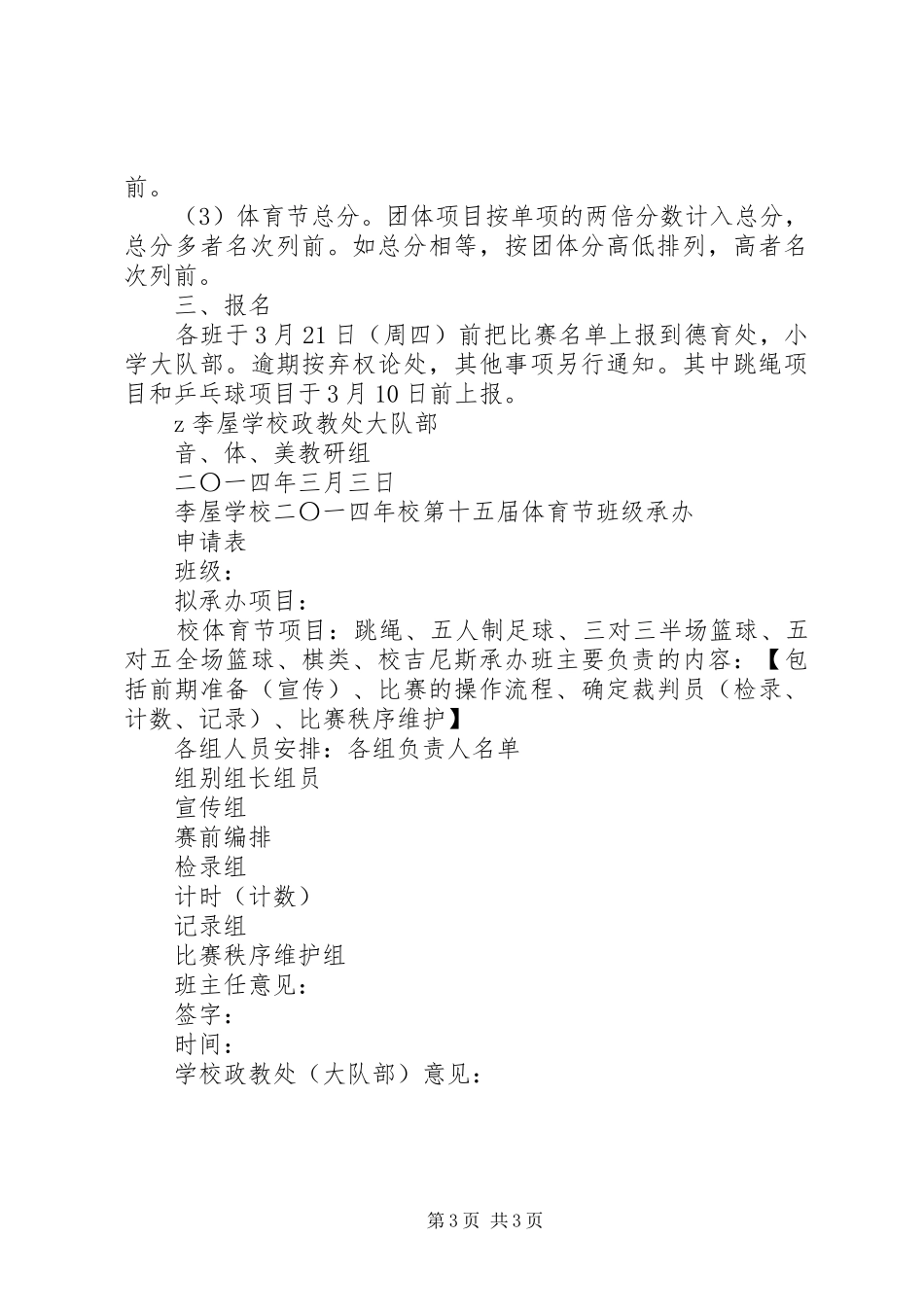 前。

（3）体育节总分。团体项目按单项的两倍分数计入总分，总分多者名次列前。如总分相等，按团体分高低排列，高者名次列前。

三、报名

各班于3月21日（周四）前把比赛名单上报到德育处，小学大队部。逾期按弃权论处，其他事项另行通知。其中跳绳项目和乒乓球项目于3月10日前上报。

z李屋学校政教处大队部

音、体、美教研组

二〇一四年三月三日

李屋学校二〇一四年校第十五届体育节班级承办

申请表

班级：

拟承办项目：

校体育节项目：跳绳、五人制足球、三对三半场篮球、五对五全场篮球、棋类、校吉尼斯承办班主要负责的内容：【包括前期准备（宣传）、比赛的操作流程、确定裁判员（检录、计数、记录）、比赛秩序维护】

各组人员安排：各组负责人名单

组别组长组员

宣传组

赛前编排

检录组

计时（计数）

记录组

比赛秩序维护组

班主任意见：

签字：

时间：

学校政教处（大队部）意见：

第3页 共3页